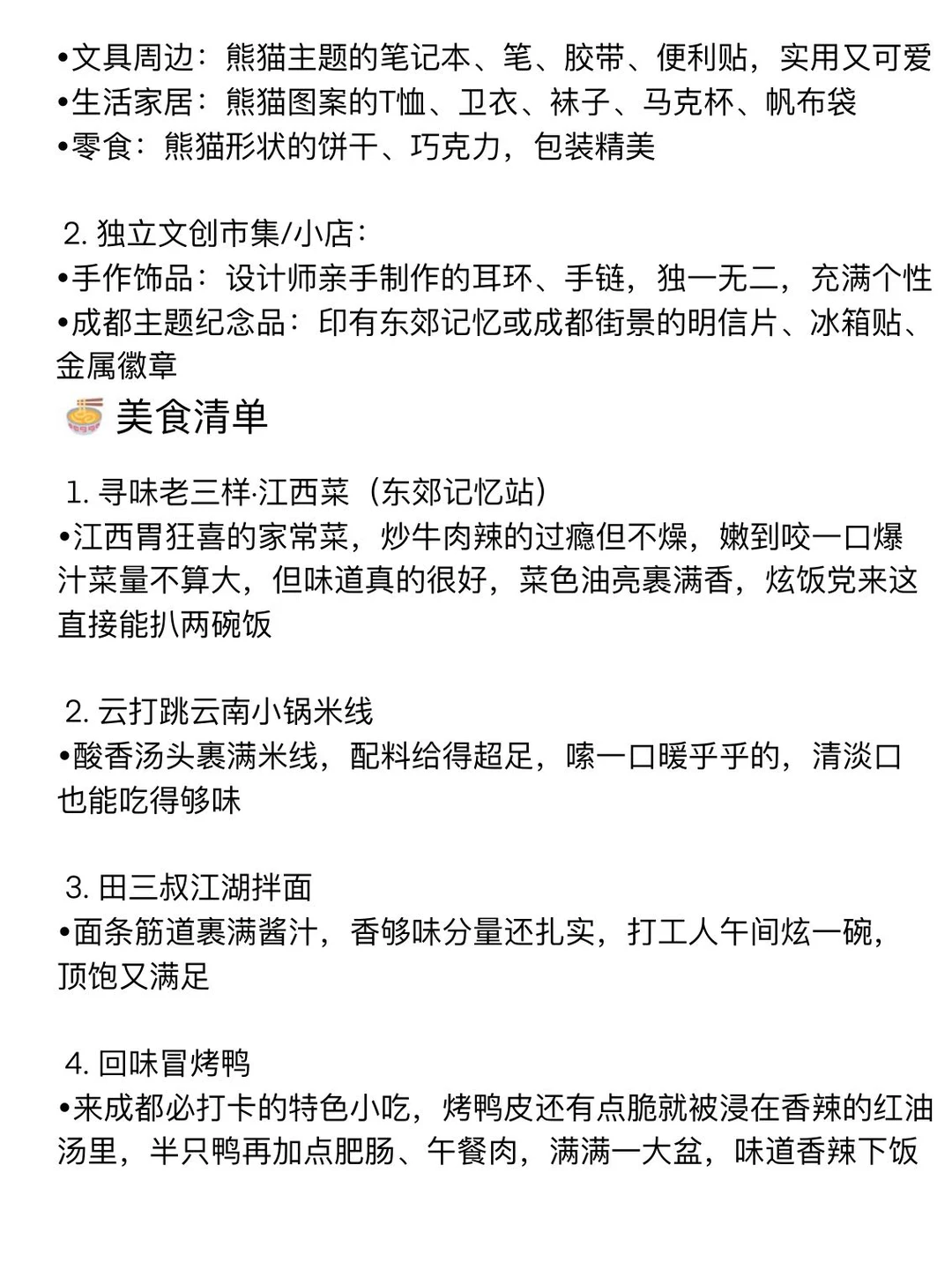 •文具周边：熊猫主题的笔记本、笔、胶带、便利贴，实用又可爱
•生活家居：熊猫图案的T恤、卫衣、袜子、马克杯、帆布袋
•零食：熊猫形状的饼干、巧克力，包装精美

2. 独立文创市集/小店：
•手作饰品：设计师亲手制作的耳环、手链，独一无二，充满个性
•成都主题纪念品：印有东郊记忆或成都街景的明信片、冰箱贴、金属徽章

🍜 美食清单

1. 寻味老三样·江西菜（东郊记忆站）
•江西胃狂喜的家常菜，炒牛肉辣的过瘾但不燥，嫩到咬一口爆汁菜量不算大，但味道真的很好，菜色油亮裹满香，炫饭党来这直接能扒两碗饭

2. 云打跳云南小锅米线
•酸香汤头裹满米线，配料给得超足，嗦一口暖乎乎的，清淡口也能吃得够味

3. 田三叔江湖拌面
•面条筋道裹满酱汁，香够味分量还扎实，打工人午间炫一碗，顶饱又满足

4. 回味冒烤鸭
•来成都必打卡的特色小吃，烤鸭皮还有点脆就被浸在香辣的红油汤里，半只鸭再加点肥肠、午餐肉，满满一大盆，味道香辣下饭